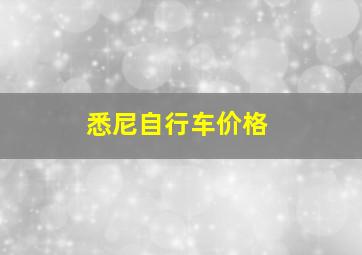 悉尼自行车价格